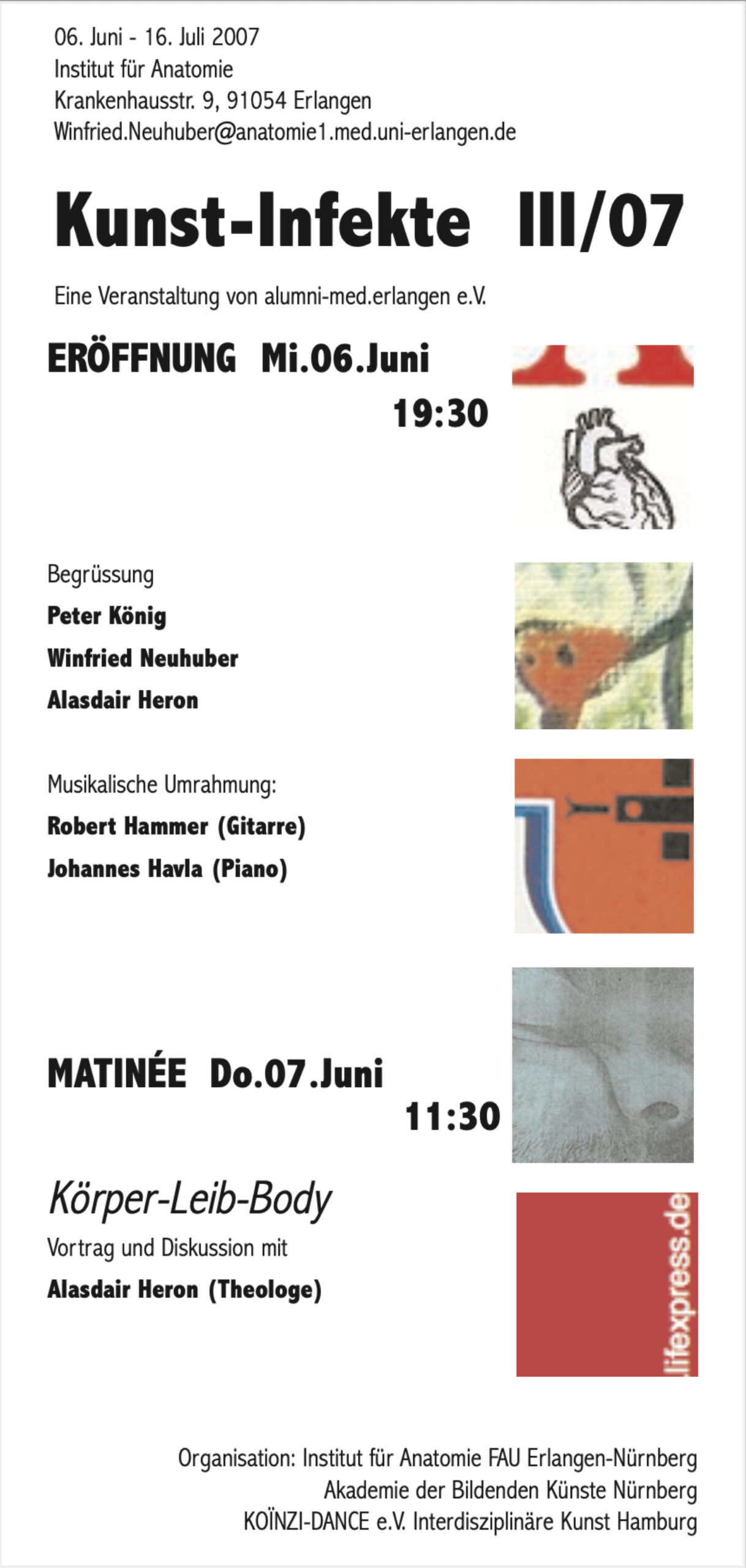 06. Juni - 16. Juli 2007
Institut für Anatomie
Krankenhausstr. 9, 91054 Erlangen
Winfried.Neuhuber@anatomie1.med.uni-erlangen.de

Kunst-Infekte III/07

Eine Veranstaltung von alumni-med.erlangen e.V.

ERÖFFNUNG Mi.06.Juni
19:30

Begrüssung
Peter König
Winfried Neuhuber
Alasdair Heron

Musikalische Umrahmung:
Robert Hammer (Gitarre)
Johannes Havla (Piano)

MATINÉE Do.07.Juni
11:30

Körper-Leib-Body
Vortrag und Diskussion mit
Alasdair Heron (Theologe)

lifexpress.de

Organisation: Institut für Anatomie FAU Erlangen-Nürnberg
Akademie der Bildenden Künste Nürnberg
KOÏNZI-DANCE e.V. Interdisziplinäre Kunst Hamburg